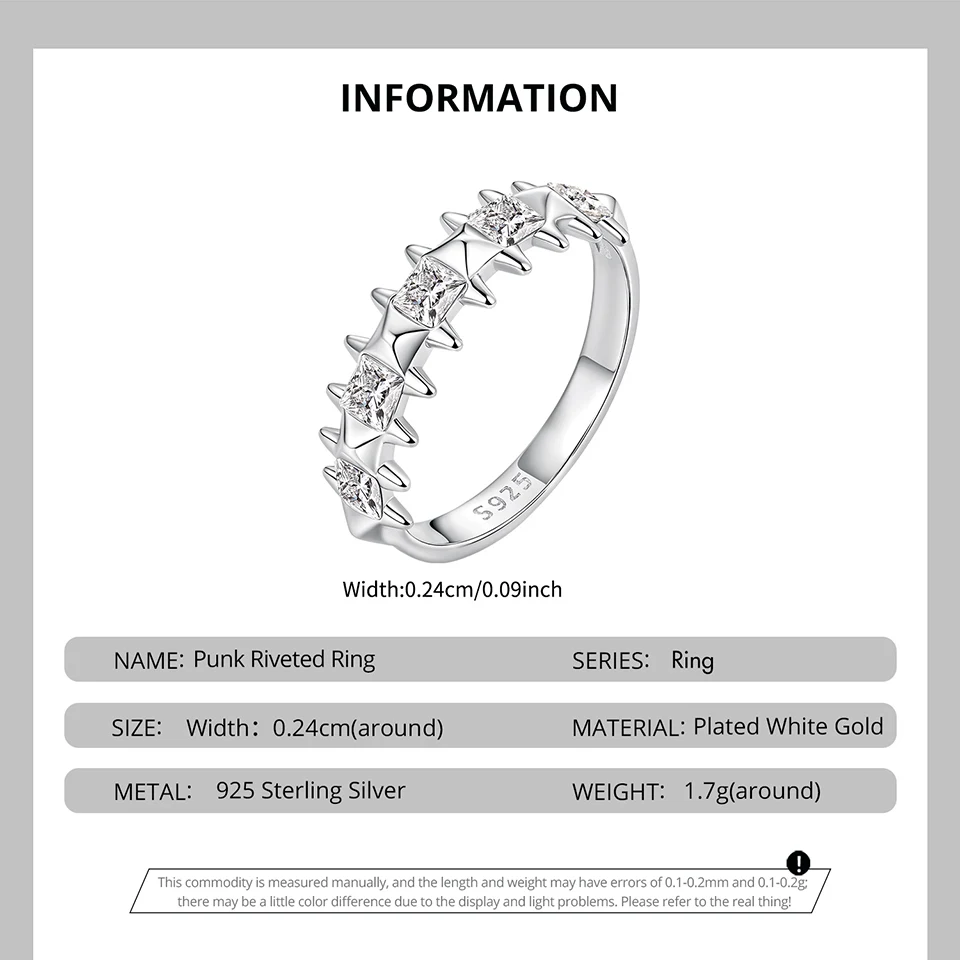 INFORMATION

S925

Width:0.24cm/0.09inch

NAME: Punk Riveted Ring
SERIES: Ring

SIZE: Width: 0.24cm(around)
MATERIAL: Plated White Gold

METAL: 925 Sterling Silver
WEIGHT: 1.7g(around)

!

This commodity is measured manually, and the length and weight may have errors of 0.1-0.2mm and 0.1-0.2g; there may be a little color difference due to the display and light problems. Please refer to the real thing!